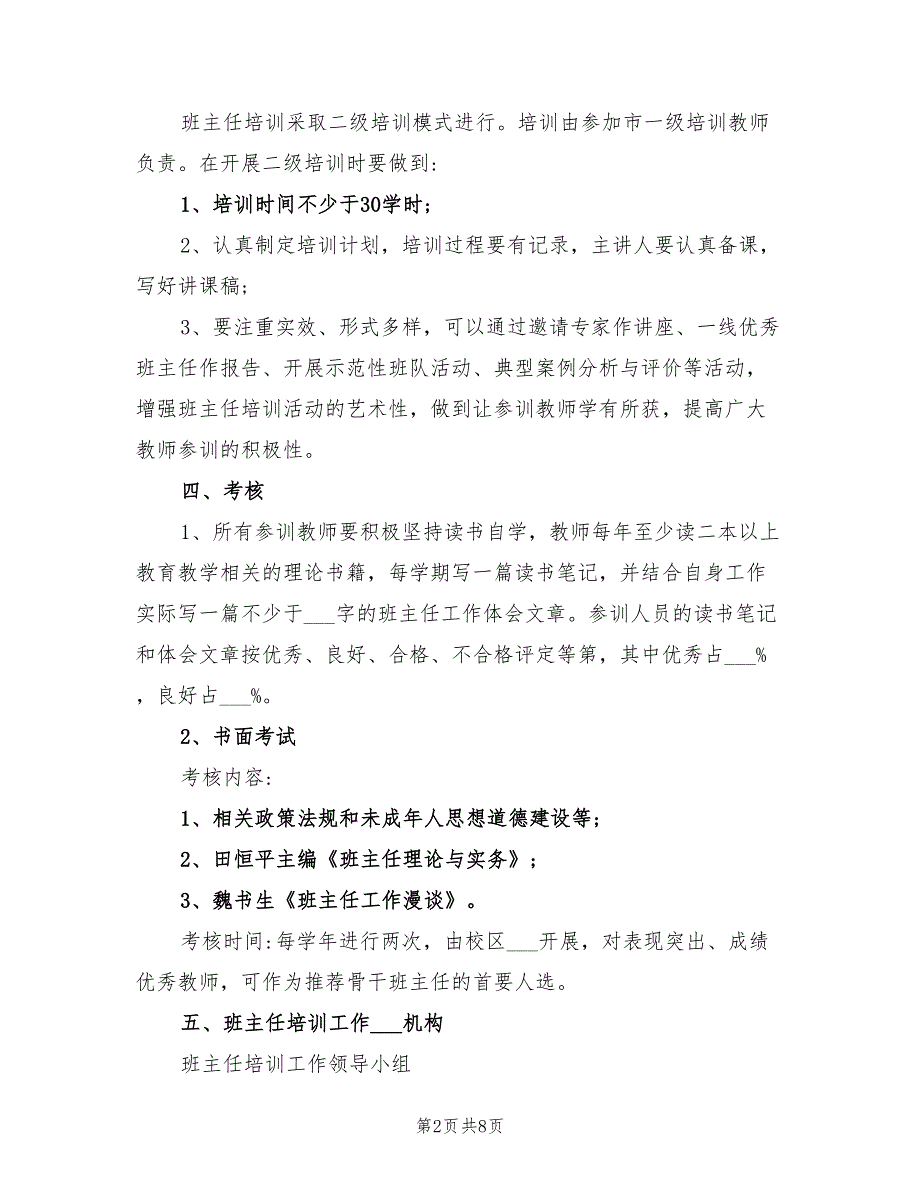 班主任培训采取二级培训模式进行。培训由参加市一级培训教师负责。在开展二级培训时要做到：

1、培训时间不少于30学时；

2、认真制定培训计划，培训过程要有记录，主讲人要认真备课，写好讲课稿；

3、要注重实效、形式多样，可以通过邀请专家作讲座、一线优秀班主任作报告、开展示范性班队活动、典型案例分析与评价等活动，增强班主任培训活动的艺术性，做到让参训教师学有所获，提高广大教师参训的积极性。

四、考核

1、所有参训教师要积极坚持读书自学，教师每年至少读二本以上教育教学相关的理论书籍，每学期写一篇读书笔记，并结合自身工作实际写一篇不少于___字的班主任工作体会文章。参训人员的读书笔记和体会文章按优秀、良好、合格、不合格评定等第，其中优秀占___%，良好占___%。

2、书面考试

考核内容：

1、相关政策法规和未成年人思想道德建设等；

2、田恒平主编《班主任理论与实务》；

3、魏书生《班主任工作漫谈》。

考核时间：每学年进行两次，由校区___开展，对表现突出、成绩优秀教师，可作为推荐骨干班主任的首要人选。

五、班主任培训工作___机构

班主任培训工作领导小组

第2页 共8页